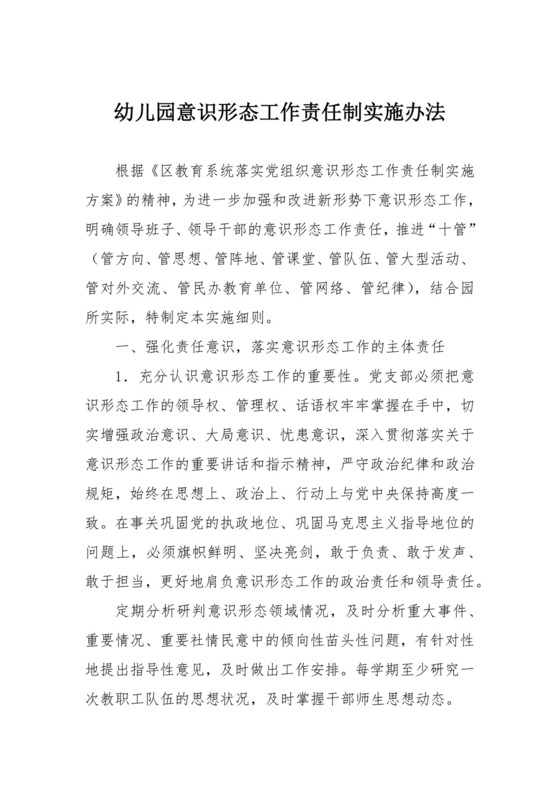 幼儿园意识形态工作责任制实施办法

根据《区教育系统落实党组织意识形态工作责任制实施方案》的精神，为进一步加强和改进新形势下意识形态工作，明确领导班子、领导干部的意识形态工作责任，推进“十管”（管方向、管思想、管阵地、管课堂、管队伍、管大型活动、管对外交流、管民办教育单位、管网络、管纪律），结合园所实际，特制定本实施细则。

一、强化责任意识，落实意识形态工作的主体责任

1．充分认识意识形态工作的重要性。党支部必须把意识形态工作的领导权、管理权、话语权牢牢掌握在手中，切实增强政治意识、大局意识、忧患意识，深入贯彻落实关于意识形态工作的重要讲话和指示精神，严守政治纪律和政治规矩，始终在思想上、政治上、行动上与党中央保持高度一致。在事关巩固党的执政地位、巩固马克思主义指导地位的问题上，必须旗帜鲜明、坚决亮剑，敢于负责、敢于发声、敢于担当，更好地肩负意识形态工作的政治责任和领导责任。

定期分析研判意识形态领域情况，及时分析重大事件、重要情况、重要社情民意中的倾向性苗头性问题，有针对性地提出指导性意见，及时做出工作安排。每学期至少研究一次教职工队伍的思想状况，及时掌握干部师生思想动态。